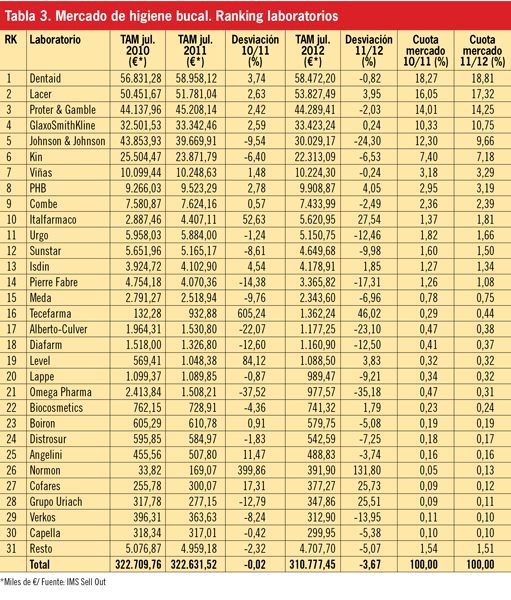 Tabla 3. Mercado de higiene bucal. Ranking laboratorios

| RK | Laboratorio | TAM jul. 2010 (€*) | TAM jul. 2011 (€*) | Desviación 10/11 (%) | TAM jul. 2012 (€*) | Desviación 11/12 (%) | Cuota mercado 10/11 (%) | Cuota mercado 11/12 (%) |
|---|---|---|---|---|---|---|---|---|
| 1 | Dentaid | 56.831,28 | 58.958,12 | 3,74 | 58.472,20 | -0,82 | 18,27 | 18,81 |
| 2 | Lacer | 50.451,67 | 51.781,04 | 2,63 | 53.827,49 | 3,95 | 16,05 | 17,32 |
| 3 | Proter & Gamble | 44.137,96 | 45.208,14 | 2,42 | 44.289,41 | -2,03 | 14,01 | 14,25 |
| 4 | GlaxoSmithKline | 32.501,53 | 33.342,46 | 2,59 | 33.423,24 | 0,24 | 10,33 | 10,75 |
| 5 | Johnson & Johnson | 43.853,93 | 39.669,91 | -9,54 | 30.029,17 | -24,30 | 12,30 | 9,66 |
| 6 | Kin | 25.504,47 | 23.871,79 | -6,40 | 22.313,09 | -6,53 | 7,40 | 7,18 |
| 7 | Viñas | 10.099,44 | 10.248,63 | 1,48 | 10.224,30 | -0,24 | 3,18 | 3,29 |
| 8 | PHB | 9.266,03 | 9.523,29 | 2,78 | 9.908,87 | 4,05 | 2,95 | 3,19 |
| 9 | Combe | 7.580,87 | 7.624,16 | 0,57 | 7.433,99 | -2,49 | 2,36 | 2,39 |
| 10 | Italfarmaco | 2.887,46 | 4.407,11 | 52,63 | 5.620,95 | 27,54 | 1,37 | 1,81 |
| 11 | Urgo | 5.958,03 | 5.884,00 | -1,24 | 5.150,75 | -12,46 | 1,82 | 1,66 |
| 12 | Sunstar | 5.651,96 | 5.165,17 | -8,61 | 4.649,68 | -9,98 | 1,60 | 1,50 |
| 13 | Isdin | 3.924,72 | 4.102,90 | 4,54 | 4.178,91 | 1,85 | 1,27 | 1,34 |
| 14 | Pierre Fabre | 4.754,18 | 4.070,36 | -14,38 | 3.365,82 | -17,31 | 1,26 | 1,08 |
| 15 | Meda | 2.791,27 | 2.518,94 | -9,76 | 2.343,60 | -6,96 | 0,78 | 0,75 |
| 16 | Tecefarma | 132,28 | 932,88 | 605,24 | 1.362,24 | 46,02 | 0,29 | 0,44 |
| 17 | Alberto-Culver | 1.964,31 | 1.530,80 | -22,07 | 1.177,25 | -23,10 | 0,47 | 0,38 |
| 18 | Diafarm | 1.518,00 | 1.326,80 | -12,60 | 1.160,90 | -12,50 | 0,41 | 0,37 |
| 19 | Level | 569,41 | 1.048,38 | 84,12 | 1.088,50 | 3,83 | 0,32 | 0,32 |
| 20 | Lappe | 1.099,37 | 1.089,85 | -0,87 | 989,47 | -9,21 | 0,34 | 0,32 |
| 21 | Omega Pharma | 2.413,84 | 1.508,21 | -37,52 | 977,57 | -35,18 | 0,47 | 0,31 |
| 22 | Biocosmetics | 762,15 | 728,91 | -4,36 | 741,32 | 1,79 | 0,23 | 0,24 |
| 23 | Boiron | 605,29 | 610,78 | 0,91 | 579,75 | -5,08 | 0,19 | 0,19 |
| 24 | Distrosur | 595,85 | 584,97 | -1,83 | 542,59 | -7,25 | 0,18 | 0,17 |
| 25 | Angelini | 455,56 | 507,80 | 11,47 | 488,83 | -3,74 | 0,16 | 0,16 |
| 26 | Normon | 33,82 | 169,07 | 399,86 | 391,90 | 131,80 | 0,05 | 0,13 |
| 27 | Cofares | 255,78 | 300,07 | 17,31 | 377,27 | 25,73 | 0,09 | 0,12 |
| 28 | Grupo Uriach | 317,78 | 277,15 | -12,79 | 347,86 | 25,51 | 0,09 | 0,11 |
| 29 | Verkos | 396,31 | 363,63 | -8,24 | 312,90 | -13,95 | 0,11 | 0,10 |
| 30 | Capella | 318,34 | 317,01 | -0,42 | 299,95 | -5,38 | 0,10 | 0,10 |
| 31 | Resto | 5.076,87 | 4.959,18 | -2,32 | 4.707,70 | -5,07 | 1,54 | 1,51 |
| | Total | 322.709,76 | 322.631,52 | -0,02 | 310.777,45 | -3,67 | 100,00 | 100,00 |

*Miles de €/ Fuente: IMS Sell Out